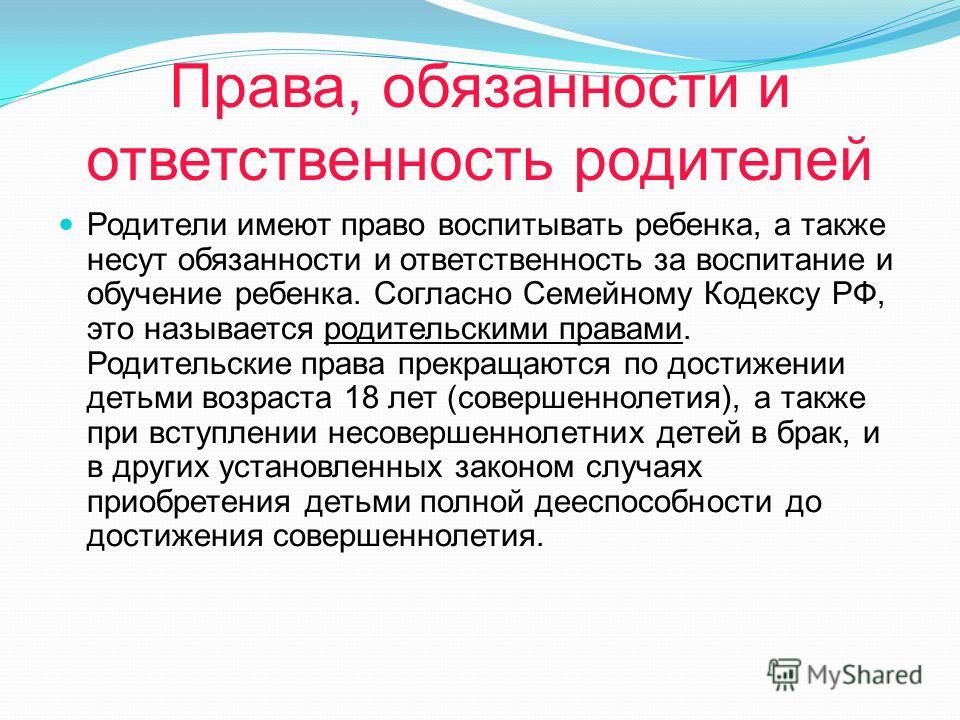 Права, обязанности и ответственность родителей

Родители имеют право воспитывать ребенка, а также несут обязанности и ответственность за воспитание и обучение ребенка. Согласно Семейному Кодексу РФ, это называется родительскими правами. Родительские права прекращаются по достижении детьми возраста 18 лет (совершеннолетия), а также при вступлении несовершеннолетних детей в брак, и в других установленных законом случаях приобретения детьми полной дееспособности до достижения совершеннолетия.

MyShared